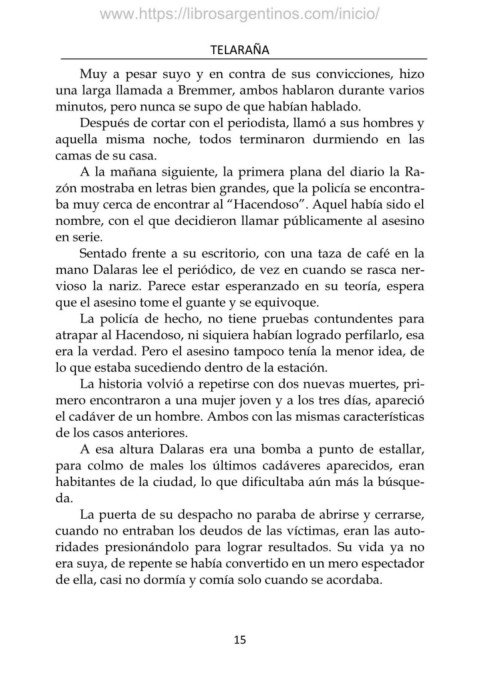 www.https://librosargentinos.com/inicio/

TELARAÑA

Muy a pesar suyo y en contra de sus convicciones, hizo una larga llamada a Bremmer, ambos hablaron durante varios minutos, pero nunca se supo de que habían hablado.

Después de cortar con el periodista, llamó a sus hombres y aquella misma noche, todos terminaron durmiendo en las camas de su casa.

A la mañana siguiente, la primera plana del diario la Razón mostraba en letras bien grandes, que la policía se encontraba muy cerca de encontrar al "Hacendoso". Aquel había sido el nombre, con el que decidieron llamar públicamente al asesino en serie.

Sentado frente a su escritorio, con una taza de café en la mano Dalaras lee el periódico, de vez en cuando se rasca nervioso la nariz. Parece estar esperanzado en su teoría, espera que el asesino tome el guante y se equivoque.

La policía de hecho, no tiene pruebas contundentes para atrapar al Hacendoso, ni siquiera habían logrado perfilarlo, esa era la verdad. Pero el asesino tampoco tenía la menor idea, de lo que estaba sucediendo dentro de la estación.

La historia volvió a repetirse con dos nuevas muertes, primero encontraron a una mujer joven y a los tres días, apareció el cadáver de un hombre. Ambos con las mismas características de los casos anteriores.

A esa altura Dalaras era una bomba a punto de estallar, para colmo de males los últimos cadáveres aparecidos, eran habitantes de la ciudad, lo que dificultaba aún más la búsqueda.

La puerta de su despacho no paraba de abrirse y cerrarse, cuando no entraban los deudos de las víctimas, eran las autoridades presionándolo para lograr resultados. Su vida ya no era suya, de repente se había convertido en un mero espectador de ella, casi no dormía y comía solo cuando se acordaba.

15